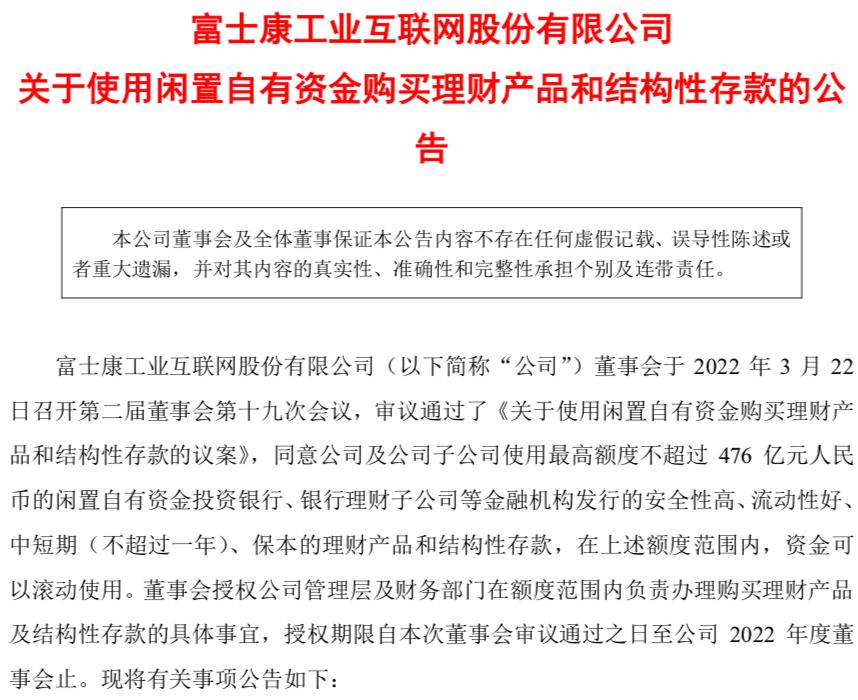 富士康工业互联网股份有限公司
关于使用闲置自有资金购买理财产品和结构性存款的公告

本公司董事会及全体董事保证本公告内容不存在任何虚假记载、误导性陈述或者重大遗漏，并对其内容的真实性、准确性和完整性承担个别及连带责任。

富士康工业互联网股份有限公司（以下简称“公司”）董事会于 2022 年 3 月 22 日召开第二届董事会第十九次会议，审议通过了《关于使用闲置自有资金购买理财产品和结构性存款的议案》，同意公司及公司子公司使用最高额度不超过 476 亿元人民币的闲置自有资金投资银行、银行理财子公司等金融机构发行的安全性高、流动性好、中短期（不超过一年）、保本的理财产品和结构性存款，在上述额度范围内，资金可以滚动使用。董事会授权公司管理层及财务部门在额度范围内负责办理购买理财产品及结构性存款的具体事宜，授权期限自本次董事会审议通过之日至公司 2022 年度董事会止。现将有关事项公告如下：